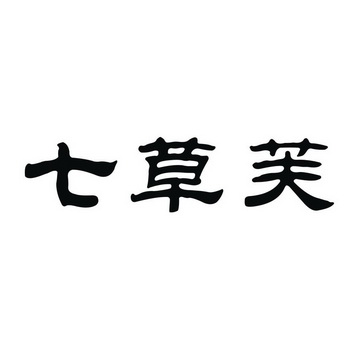 七草芙